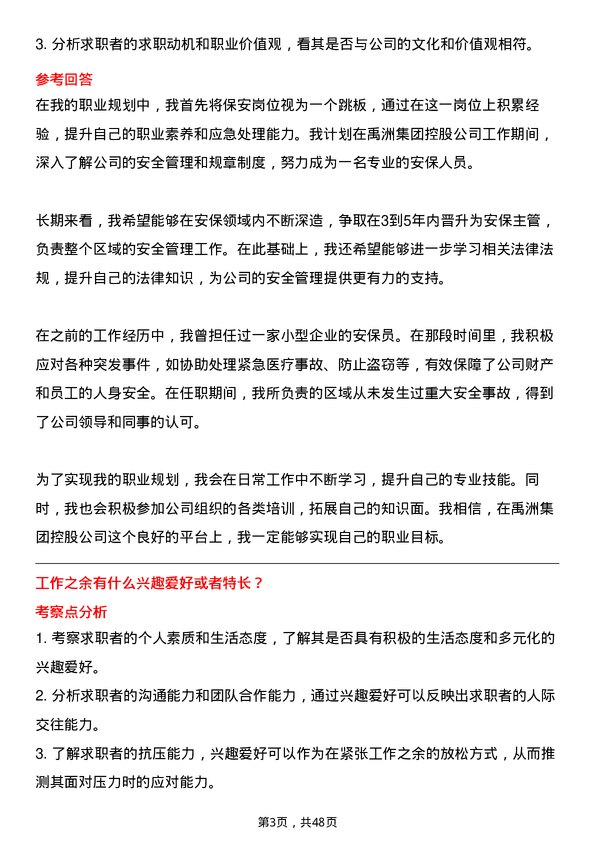 3. 分析求职者的求职动机和职业价值观，看其是否与公司的文化和价值观相符。

参考回答

在我的职业规划中，我首先将保安岗位视为一个跳板，通过在这一岗位上积累经验，提升自己的职业素养和应急处理能力。我计划在禹洲集团控股公司工作期间，深入了解公司的安全管理和规章制度，努力成为一名专业的安保人员。

长期来看，我希望能够在安保领域内不断深造，争取在3到5年内晋升为安保主管，负责整个区域的安全管理工作。在此基础上，我还希望能够进一步学习相关法律法规，提升自己的法律知识，为公司的安全管理提供更有力的支持。

在之前的工作经历中，我曾担任过一家小型企业的安保员。在那段时间里，我积极应对各种突发事件，如协助处理紧急医疗事故、防止盗窃等，有效保障了公司财产和员工的人身安全。在任职期间，我所负责的区域从未发生过重大安全事故，得到了公司领导和同事的认可。

为了实现我的职业规划，我会在日常工作中不断学习，提升自己的专业技能。同时，我也会积极参加公司组织的各类培训，拓展自己的知识面。我相信，在禹洲集团控股公司这个良好的平台上，我一定能够实现自己的职业目标。

工作之余有什么兴趣爱好或者特长？

考察点分析

1. 考察求职者的个人素质和生活态度，了解其是否具有积极的生活态度和多元化的兴趣爱好。

2. 分析求职者的沟通能力和团队合作能力，通过兴趣爱好可以反映出求职者的人际交往能力。

3. 了解求职者的抗压能力，兴趣爱好可以作为在紧张工作之余的放松方式，从而推测其面对压力时的应对能力。

第3页，共48页